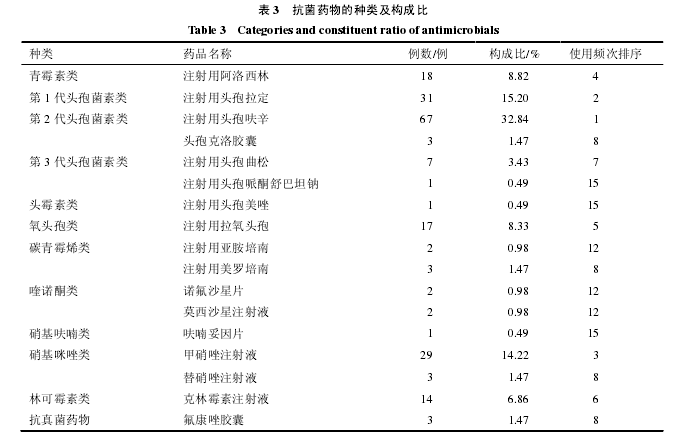 表 3　抗菌药物的种类及构成比

Table 3　Categories and constituent ratio of antimicrobials

| 种类 | 药品名称 | 例数/例 | 构成比/% | 使用频次排序 |
|---|---|---|---|---|
| 青霉素类 | 注射用阿洛西林 | 18 | 8.82 | 4 |
| 第 1 代头孢菌素类 | 注射用头孢拉定 | 31 | 15.20 | 2 |
| 第 2 代头孢菌素类 | 注射用头孢呋辛 | 67 | 32.84 | 1 |
| | 头孢克洛胶囊 | 3 | 1.47 | 8 |
| 第 3 代头孢菌素类 | 注射用头孢曲松 | 7 | 3.43 | 7 |
| | 注射用头孢哌酮舒巴坦钠 | 1 | 0.49 | 15 |
| 头霉素类 | 注射用头孢美唑 | 1 | 0.49 | 15 |
| 氧头孢类 | 注射用拉氧头孢 | 17 | 8.33 | 5 |
| 碳青霉烯类 | 注射用亚胺培南 | 2 | 0.98 | 12 |
| | 注射用美罗培南 | 3 | 1.47 | 8 |
| 喹诺酮类 | 诺氟沙星片 | 2 | 0.98 | 12 |
| | 莫西沙星注射液 | 2 | 0.98 | 12 |
| 硝基呋喃类 | 呋喃妥因片 | 1 | 0.49 | 15 |
| 硝基咪唑类 | 甲硝唑注射液 | 29 | 14.22 | 3 |
| | 替硝唑注射液 | 3 | 1.47 | 8 |
| 林可霉素类 | 克林霉素注射液 | 14 | 6.86 | 6 |
| 抗真菌药物 | 氟康唑胶囊 | 3 | 1.47 | 8 |